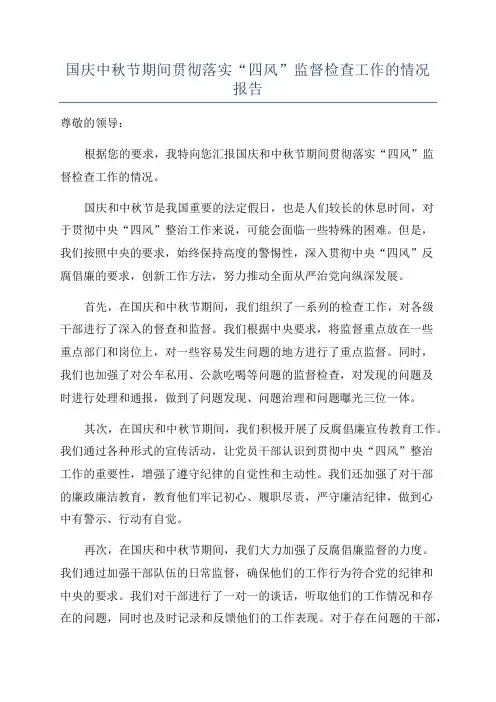 国庆中秋节期间贯彻落实“四风”监督检查工作的情况报告

尊敬的领导：

根据您的要求，我特向您汇报国庆和中秋节期间贯彻落实“四风”监督检查工作的情况。

国庆和中秋节是我国重要的法定假日，也是人们较长的休息时间，对于贯彻中央“四风”整治工作来说，可能会面临一些特殊的困难。但是，我们按照中央的要求，始终保持高度的警惕性，深入贯彻中央“四风”反腐倡廉的要求，创新工作方法，努力推动全面从严治党向纵深发展。

首先，在国庆和中秋节期间，我们组织了一系列的检查工作，对各级干部进行了深入的督查和监督。我们根据中央要求，将监督重点放在一些重点部门和岗位上，对一些容易发生问题的地方进行了重点监督。同时，我们也加强了对公车私用、公款吃喝等问题的监督检查，对发现的问题及时进行处理和通报，做到了问题发现、问题治理和问题曝光三位一体。

其次，在国庆和中秋节期间，我们积极开展了反腐倡廉宣传教育工作。我们通过各种形式的宣传活动，让党员干部认识到贯彻中央“四风”整治工作的重要性，增强了遵守纪律的自觉性和主动性。我们还加强了对干部的廉政廉洁教育，教育他们牢记初心、履职尽责，严守廉洁纪律，做到心中有警示、行动有自觉。

再次，在国庆和中秋节期间，我们大力加强了反腐倡廉监督的力度。我们通过加强干部队伍的日常监督，确保他们的工作行为符合党的纪律和中央的要求。我们对干部进行了一对一的谈话，听取他们的工作情况和存在的问题，同时也及时记录和反馈他们的工作表现。对于存在问题的干部，